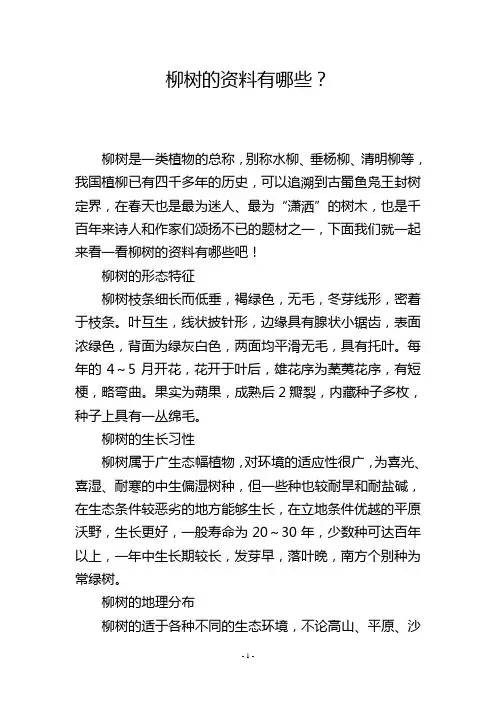 柳树的资料有哪些？

柳树是一类植物的总称，别称水柳、垂杨柳、清明柳等，我国植柳已有四千多年的历史，可以追溯到古蜀鱼凫王封树定界，在春天也是最为迷人、最为“潇洒”的树木，也是千百年来诗人和作家们颂扬不已的题材之一，下面我们就一起来看一看柳树的资料有哪些吧！

柳树的形态特征

柳树枝条细长而低垂，褐绿色，无毛，冬芽线形，密着于枝条。叶互生，线状披针形，边缘具有腺状小锯齿，表面浓绿色，背面为绿灰白色，两面均平滑无毛，具有托叶。每年的 4～5 月开花，花开于叶后，雄花序为葇荑花序，有短梗，略弯曲。果实为蒴果，成熟后 2 瓣裂，内藏种子多枚，种子上具有一丛绵毛。

柳树的生长习性

柳树属于广生态幅植物，对环境的适应性很广，为喜光、喜湿、耐寒的中生偏湿树种，但一些种也较耐旱和耐盐碱，在生态条件较恶劣的地方能够生长，在立地条件优越的平原沃野，生长更好，一般寿命为 20～30 年，少数种可达百年以上，一年中生长期较长，发芽早，落叶晚，南方个别种为常绿树。

柳树的地理分布

柳树的适于各种不同的生态环境，不论高山、平原、沙

- 1 -